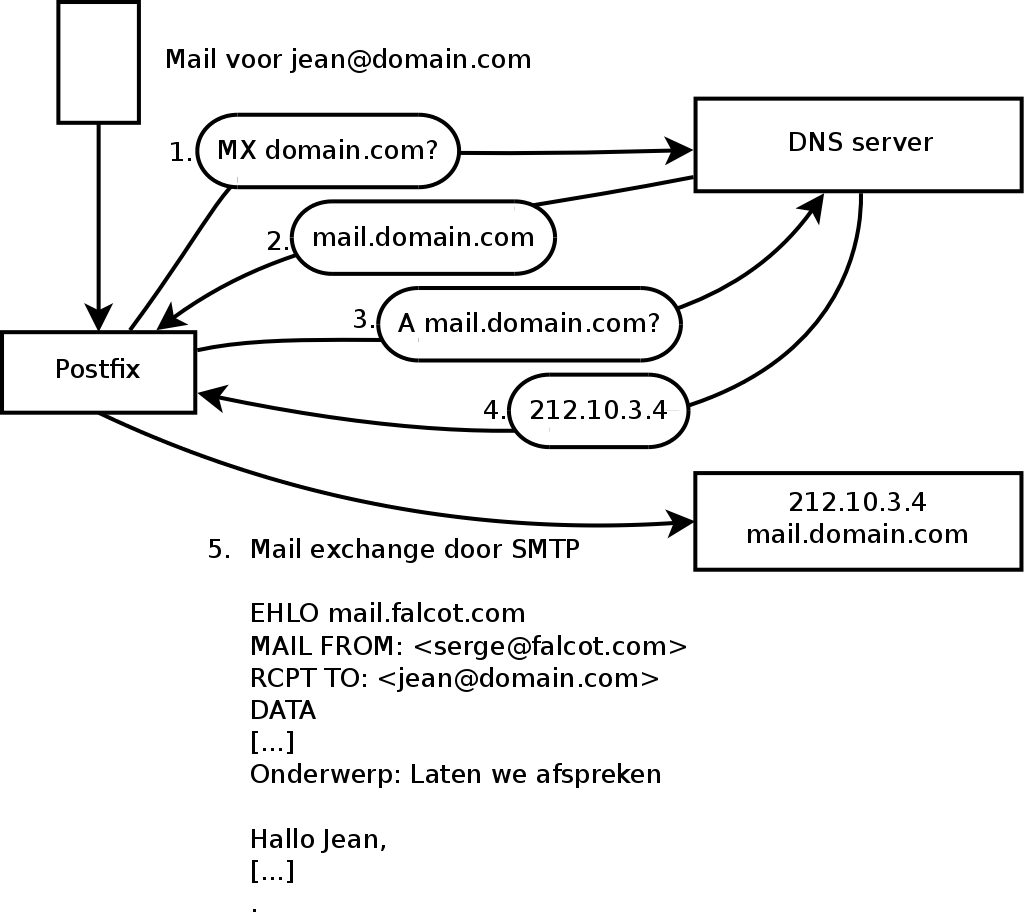 Mail voor jean@domain.com

1. MX domain.com?

DNS server

2. mail.domain.com

3. A mail.domain.com?

Postfix

4. 212.10.3.4

212.10.3.4
mail.domain.com

5. Mail exchange door SMTP

EHLO mail.falcot.com
MAIL FROM: <serge@falcot.com>
RCPT TO: <jean@domain.com>
DATA
[...]
Onderwerp: Laten we afspreken

Hallo Jean,
[...]
.